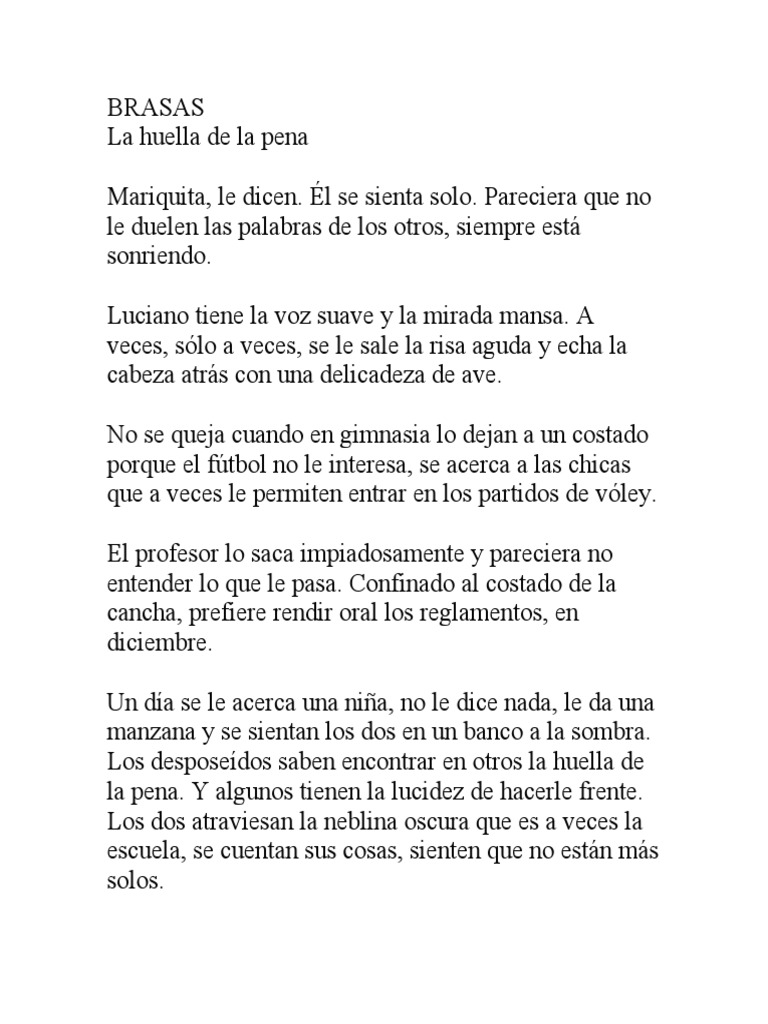 BRASAS
La huella de la pena

Mariquita, le dicen. Él se sienta solo. Pareciera que no le duelen las palabras de los otros, siempre está sonriendo.

Luciano tiene la voz suave y la mirada mansa. A veces, sólo a veces, se le sale la risa aguda y echa la cabeza atrás con una delicadeza de ave.

No se queja cuando en gimnasia lo dejan a un costado porque el fútbol no le interesa, se acerca a las chicas que a veces le permiten entrar en los partidos de vóley.

El profesor lo saca impiadosamente y pareciera no entender lo que le pasa. Confinado al costado de la cancha, prefiere rendir oral los reglamentos, en diciembre.

Un día se le acerca una niña, no le dice nada, le da una manzana y se sientan los dos en un banco a la sombra. Los desposeídos saben encontrar en otros la huella de la pena. Y algunos tienen la lucidez de hacerle frente. Los dos atraviesan la neblina oscura que es a veces la escuela, se cuentan sus cosas, sienten que no están más solos.